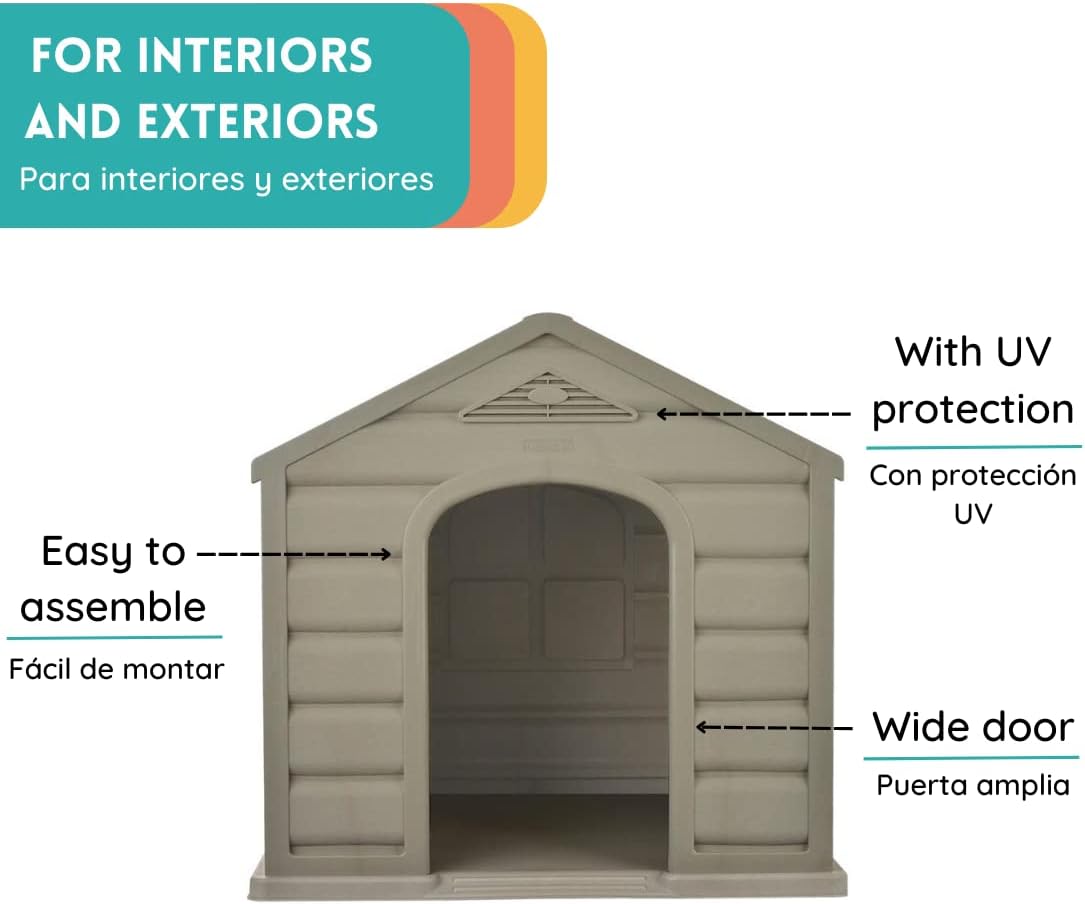 FOR INTERIORS AND EXTERIORS
Para interiores y exteriores

With UV protection
Con protección UV

Easy to assemble
Fácil de montar

Wide door
Puerta amplia